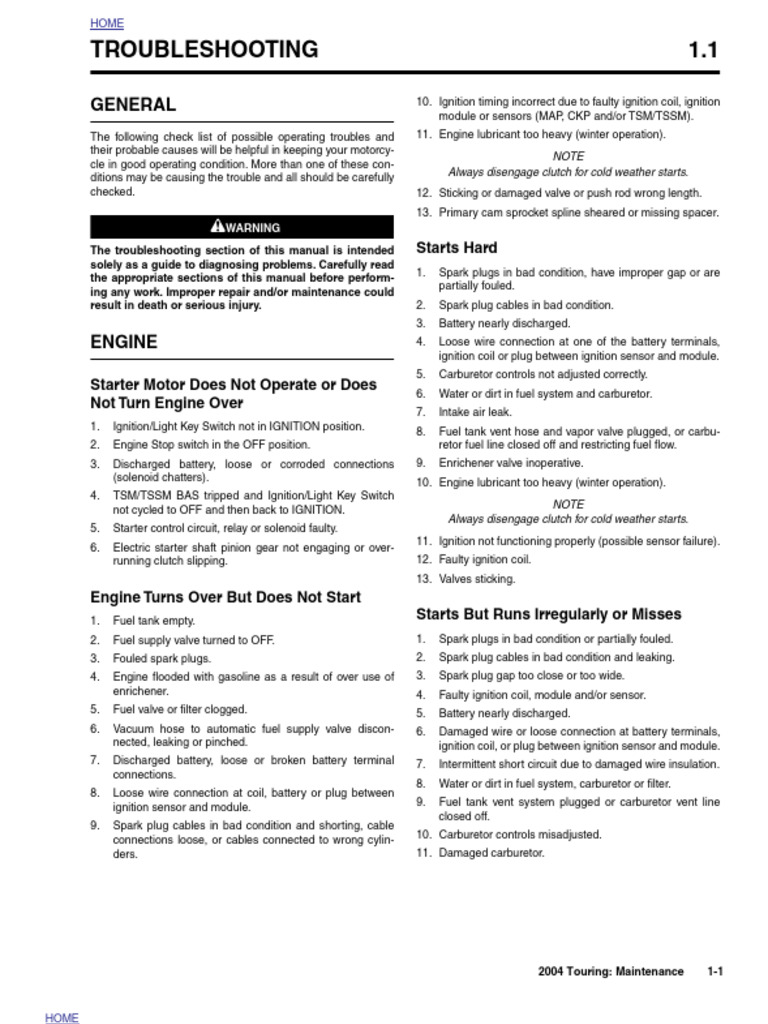 HOME

TROUBLESHOOTING 1.1

GENERAL

The following check list of possible operating troubles and their probable causes will be helpful in keeping your motorcycle in good operating condition. More than one of these conditions may be causing the trouble and all should be carefully checked.

WARNING

The troubleshooting section of this manual is intended solely as a guide to diagnosing problems. Carefully read the appropriate sections of this manual before performing any work. Improper repair and/or maintenance could result in death or serious injury.

ENGINE

Starter Motor Does Not Operate or Does Not Turn Engine Over

1. Ignition/Light Key Switch not in IGNITION position.
2. Engine Stop switch in the OFF position.
3. Discharged battery, loose or corroded connections (solenoid chatters).
4. TSM/TSSM BAS tripped and Ignition/Light Key Switch not cycled to OFF and then back to IGNITION.
5. Starter control circuit, relay or solenoid faulty.
6. Electric starter shaft pinion gear not engaging or overrunning clutch slipping.

Engine Turns Over But Does Not Start

1. Fuel tank empty.
2. Fuel supply valve turned to OFF.
3. Fouled spark plugs.
4. Engine flooded with gasoline as a result of over use of enrichener.
5. Fuel valve or filter clogged.
6. Vacuum hose to automatic fuel supply valve disconnected, leaking or pinched.
7. Discharged battery, loose or broken battery terminal connections.
8. Loose wire connection at coil, battery or plug between ignition sensor and module.
9. Spark plug cables in bad condition and shorting, cable connections loose, or cables connected to wrong cylinders.
10. Ignition timing incorrect due to faulty ignition coil, ignition module or sensors (MAP, CKP and/or TSM/TSSM).
11. Engine lubricant too heavy (winter operation).

NOTE
Always disengage clutch for cold weather starts.

12. Sticking or damaged valve or push rod wrong length.
13. Primary cam sprocket spline sheared or missing spacer.

Starts Hard

1. Spark plugs in bad condition, have improper gap or are partially fouled.
2. Spark plug cables in bad condition.
3. Battery nearly discharged.
4. Loose wire connection at one of the battery terminals, ignition coil or plug between ignition sensor and module.
5. Carburetor controls not adjusted correctly.
6. Water or dirt in fuel system and carburetor.
7. Intake air leak.
8. Fuel tank vent hose and vapor valve plugged, or carburetor fuel line closed off and restricting fuel flow.
9. Enrichener valve inoperative.
10. Engine lubricant too heavy (winter operation).

NOTE
Always disengage clutch for cold weather starts.

11. Ignition not functioning properly (possible sensor failure).
12. Faulty ignition coil.
13. Valves sticking.

Starts But Runs Irregularly or Misses

1. Spark plugs in bad condition or partially fouled.
2. Spark plug cables in bad condition and leaking.
3. Spark plug gap too close or too wide.
4. Faulty ignition coil, module and/or sensor.
5. Battery nearly discharged.
6. Damaged wire or loose connection at battery terminals, ignition coil, or plug between ignition sensor and module.
7. Intermittent short circuit due to damaged wire insulation.
8. Water or dirt in fuel system, carburetor or filter.
9. Fuel tank vent system plugged or carburetor vent line closed off.
10. Carburetor controls misadjusted.
11. Damaged carburetor.

2004 Touring: Maintenance 1-1

HOME